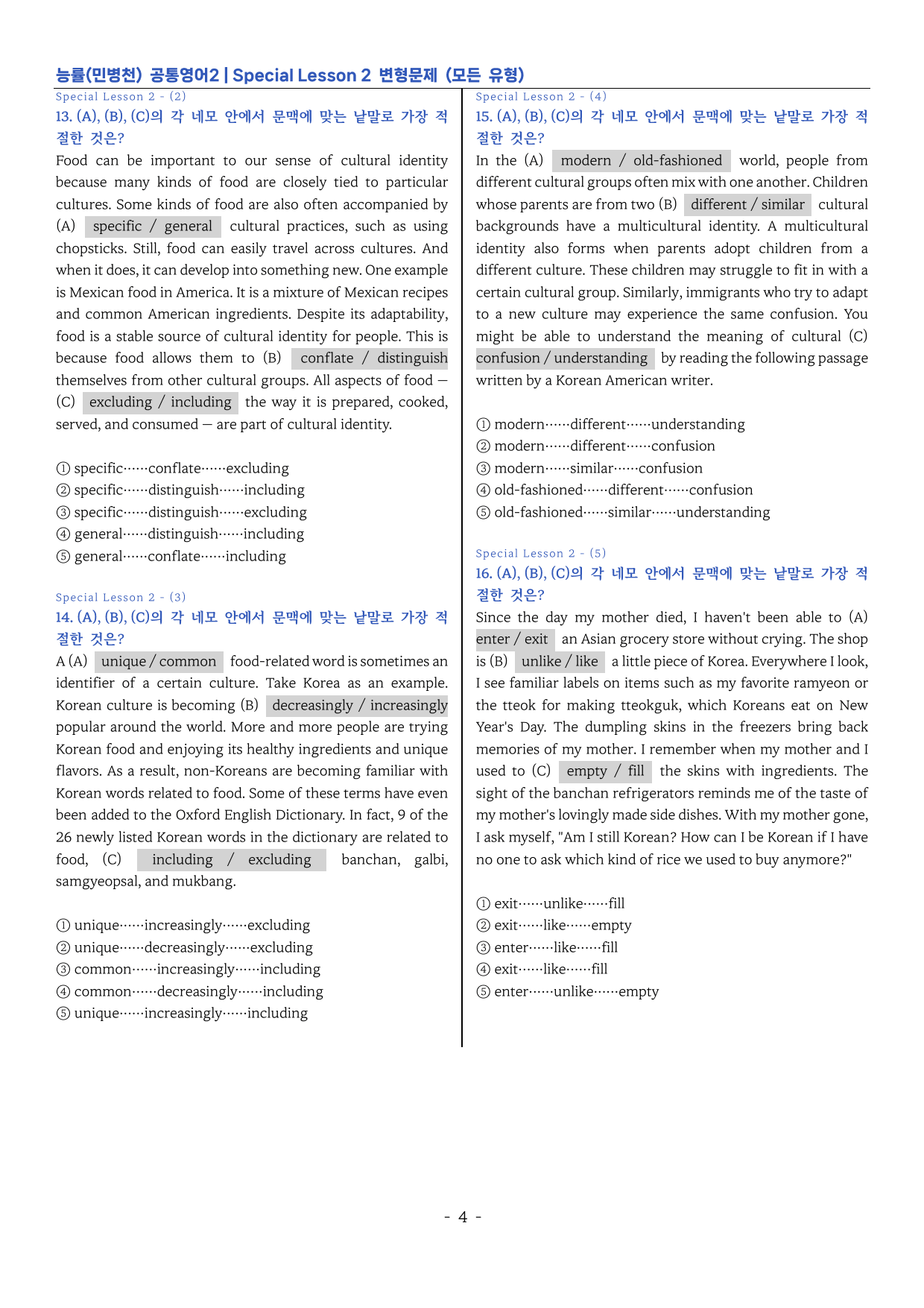 능률(민병천) 공통영어2 | Special Lesson 2 변형문제 (모든 유형)

Special Lesson 2 - (2)

13. (A), (B), (C)의 각 네모 안에서 문맥에 맞는 낱말로 가장 적절한 것은?

Food can be important to our sense of cultural identity because many kinds of food are closely tied to particular cultures. Some kinds of food are also often accompanied by (A) specific / general cultural practices, such as using chopsticks. Still, food can easily travel across cultures. And when it does, it can develop into something new. One example is Mexican food in America. It is a mixture of Mexican recipes and common American ingredients. Despite its adaptability, food is a stable source of cultural identity for people. This is because food allows them to (B) conflate / distinguish themselves from other cultural groups. All aspects of food — (C) excluding / including the way it is prepared, cooked, served, and consumed — are part of cultural identity.

① specific······conflate······excluding
② specific······distinguish······including
③ specific······distinguish······excluding
④ general······distinguish······including
⑤ general······conflate······including

Special Lesson 2 - (3)

14. (A), (B), (C)의 각 네모 안에서 문맥에 맞는 낱말로 가장 적절한 것은?

A (A) unique / common food-related word is sometimes an identifier of a certain culture. Take Korea as an example. Korean culture is becoming (B) decreasingly / increasingly popular around the world. More and more people are trying Korean food and enjoying its healthy ingredients and unique flavors. As a result, non-Koreans are becoming familiar with Korean words related to food. Some of these terms have even been added to the Oxford English Dictionary. In fact, 9 of the 26 newly listed Korean words in the dictionary are related to food, (C) including / excluding banchan, galbi, samgyeopsal, and mukbang.

① unique······increasingly······excluding
② unique······decreasingly······excluding
③ common······increasingly······including
④ common······decreasingly······including
⑤ unique······increasingly······including

Special Lesson 2 - (4)

15. (A), (B), (C)의 각 네모 안에서 문맥에 맞는 낱말로 가장 적절한 것은?

In the (A) modern / old-fashioned world, people from different cultural groups often mix with one another. Children whose parents are from two (B) different / similar cultural backgrounds have a multicultural identity. A multicultural identity also forms when parents adopt children from a different culture. These children may struggle to fit in with a certain cultural group. Similarly, immigrants who try to adapt to a new culture may experience the same confusion. You might be able to understand the meaning of cultural (C) confusion / understanding by reading the following passage written by a Korean American writer.

① modern······different······understanding
② modern······different······confusion
③ modern······similar······confusion
④ old-fashioned······different······confusion
⑤ old-fashioned······similar······understanding

Special Lesson 2 - (5)

16. (A), (B), (C)의 각 네모 안에서 문맥에 맞는 낱말로 가장 적절한 것은?

Since the day my mother died, I haven't been able to (A) enter / exit an Asian grocery store without crying. The shop is (B) unlike / like a little piece of Korea. Everywhere I look, I see familiar labels on items such as my favorite ramyeon or the tteok for making tteokguk, which Koreans eat on New Year's Day. The dumpling skins in the freezers bring back memories of my mother. I remember when my mother and I used to (C) empty / fill the skins with ingredients. The sight of the banchan refrigerators reminds me of the taste of my mother's lovingly made side dishes. With my mother gone, I ask myself, "Am I still Korean? How can I be Korean if I have no one to ask which kind of rice we used to buy anymore?"

① exit······unlike······fill
② exit······like······empty
③ enter······like······fill
④ exit······like······fill
⑤ enter······unlike······empty

- 4 -